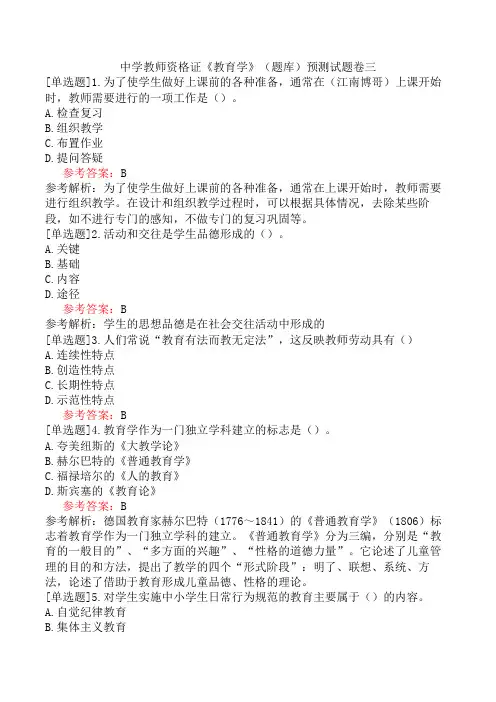 中学教师资格证《教育学》（题库）预测试题卷三

[单选题]1.为了使学生做好上课前的各种准备，通常在（江南博哥）上课开始时，教师需要进行的一项工作是（）。
A.检查复习
B.组织教学
C.布置作业
D.提问答疑

参考答案：B

参考解析：为了使学生做好上课前的各种准备，通常在上课开始时，教师需要进行组织教学。在设计和组织教学过程时，可以根据具体情况，去除某些阶段，如不进行专门的感知，不做专门的复习巩固等。

[单选题]2.活动和交往是学生品德形成的（）。
A.关键
B.基础
C.内容
D.途径

参考答案：B

参考解析：学生的思想品德是在社会交往活动中形成的

[单选题]3.人们常说“教育有法而教无定法”，这反映教师劳动具有（）
A.连续性特点
B.创造性特点
C.长期性特点
D.示范性特点

参考答案：B

[单选题]4.教育学作为一门独立学科建立的标志是（）。
A.夸美纽斯的《大教学论》
B.赫尔巴特的《普通教育学》
C.福禄培尔的《人的教育》
D.斯宾塞的《教育论》

参考答案：B

参考解析：德国教育家赫尔巴特（1776～1841）的《普通教育学》（1806）标志着教育学作为一门独立学科的建立。《普通教育学》分为三编，分别是“教育的一般目的”、“多方面的兴趣”、“性格的道德力量”。它论述了儿童管理的目的和方法，提出了教学的四个“形式阶段”：明了、联想、系统、方法，论述了借助于教育形成儿童品德、性格的理论。

[单选题]5.对学生实施中小学生日常行为规范的教育主要属于（）的内容。
A.自觉纪律教育
B.集体主义教育